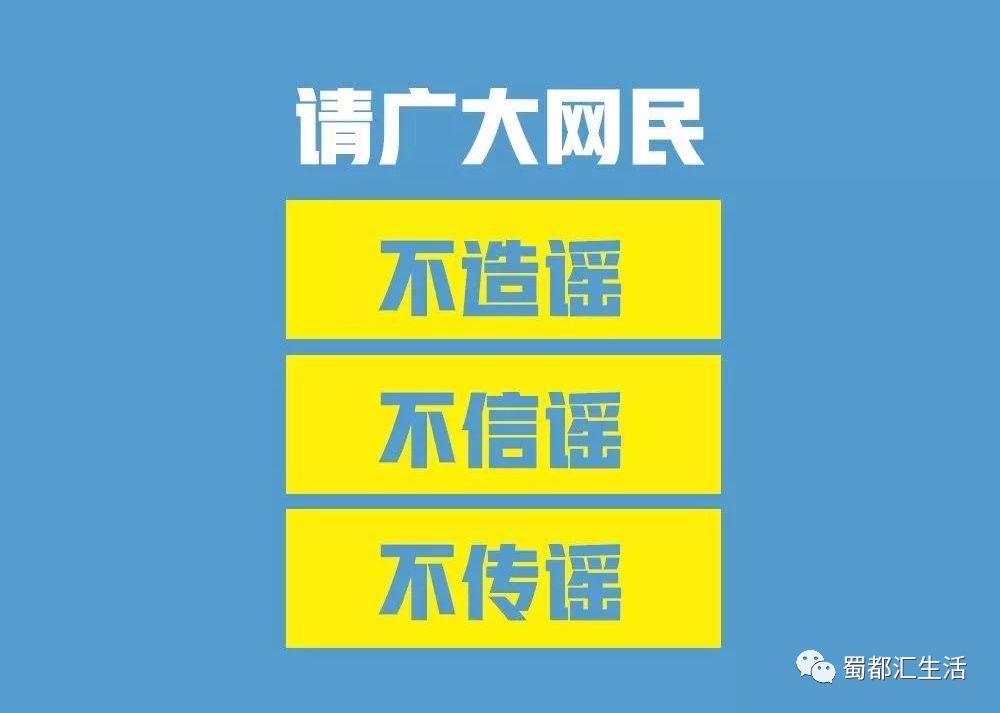 请广大网民

不造谣

不信谣

不传谣

蜀都汇生活